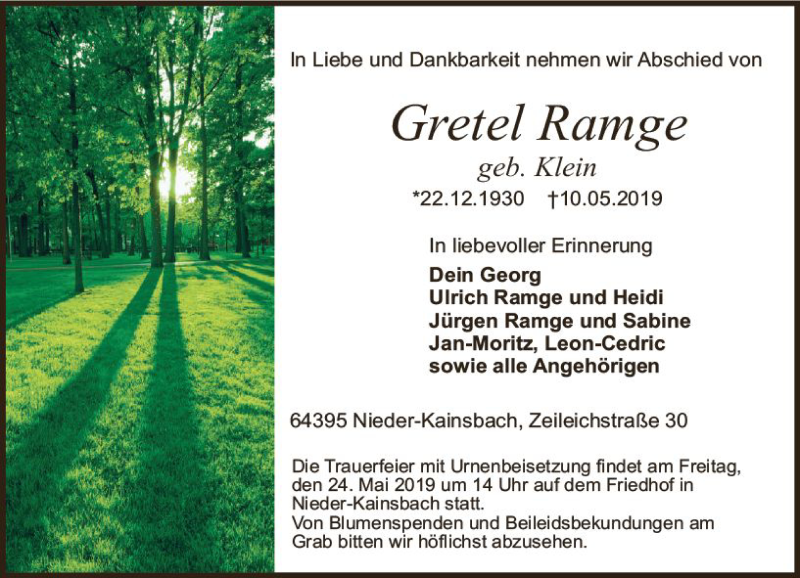 In Liebe und Dankbarkeit nehmen wir Abschied von

Gretel Ramge
geb. Klein
*22.12.1930 †10.05.2019

In liebevoller Erinnerung
Dein Georg
Ulrich Ramge und Heidi
Jürgen Ramge und Sabine
Jan-Moritz, Leon-Cedric
sowie alle Angehörigen

64395 Nieder-Kainsbach, Zeileichstraße 30

Die Trauerfeier mit Urnenbeisetzung findet am Freitag, den 24. Mai 2019 um 14 Uhr auf dem Friedhof in Nieder-Kainsbach statt.
Von Blumenspenden und Beileidsbekundungen am Grab bitten wir höflichst abzusehen.